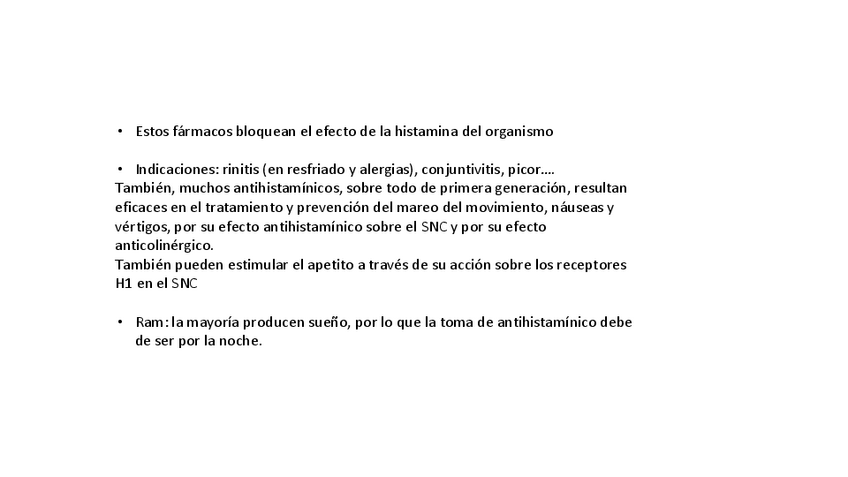 • Estos fármacos bloquean el efecto de la histamina del organismo

• Indicaciones: rinitis (en resfriado y alergias), conjuntivitis, picor….
También, muchos antihistamínicos, sobre todo de primera generación, resultan eficaces en el tratamiento y prevención del mareo del movimiento, náuseas y vértigos, por su efecto antihistamínico sobre el SNC y por su efecto anticolinérgico.
También pueden estimular el apetito a través de su acción sobre los receptores H1 en el SNC

• Ram: la mayoría producen sueño, por lo que la toma de antihistamínico debe de ser por la noche.